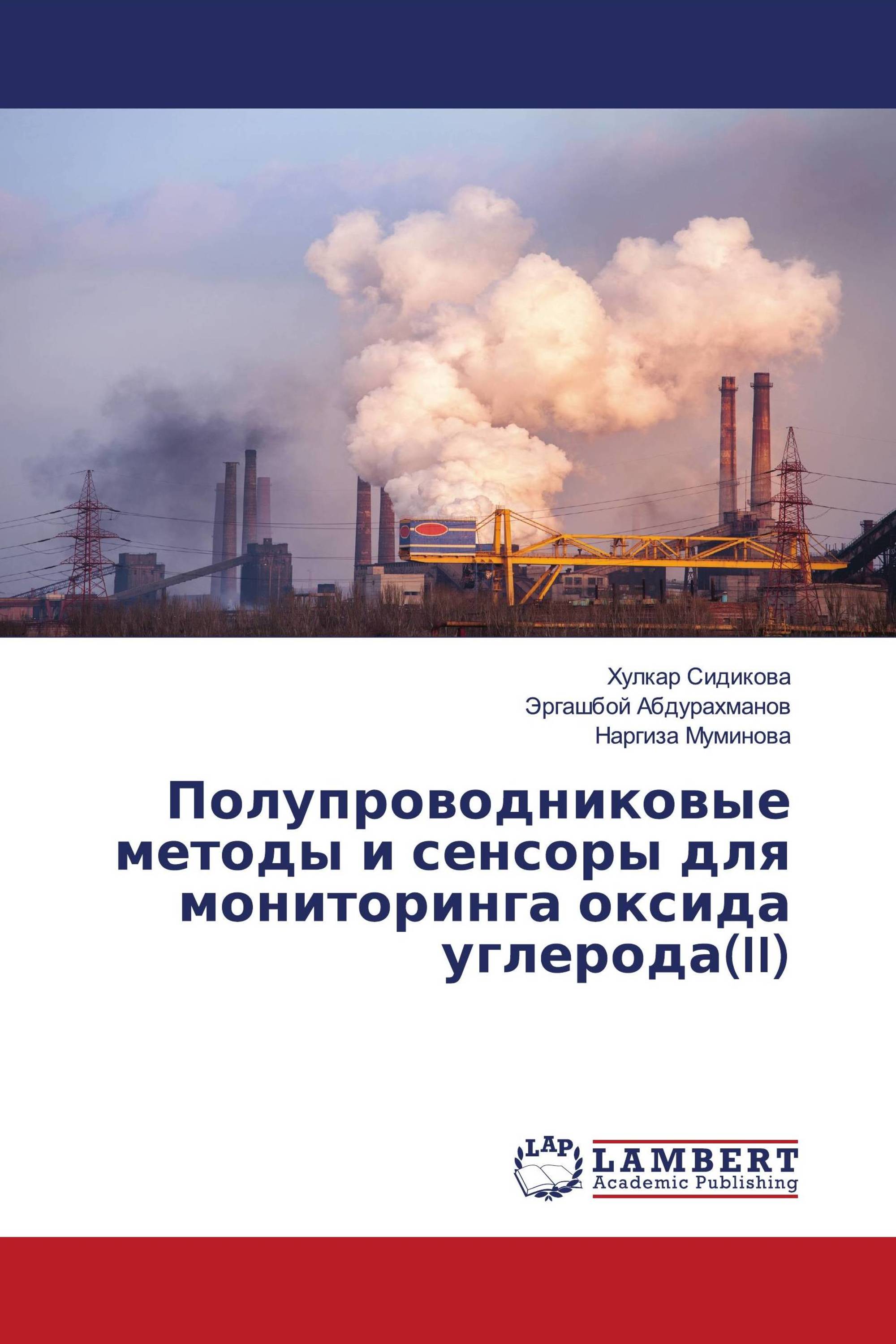 Хулкар Сидикова
Эргашбой Абдурахманов
Наргиза Муминова

Полупроводниковые методы и сенсоры для мониторинга оксида углерода(II)

LAP
LAMBERT
Academic Publishing